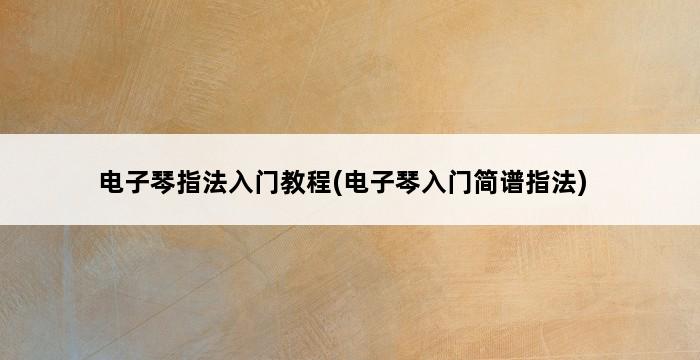 电子琴指法入门教程(电子琴入门简谱指法)